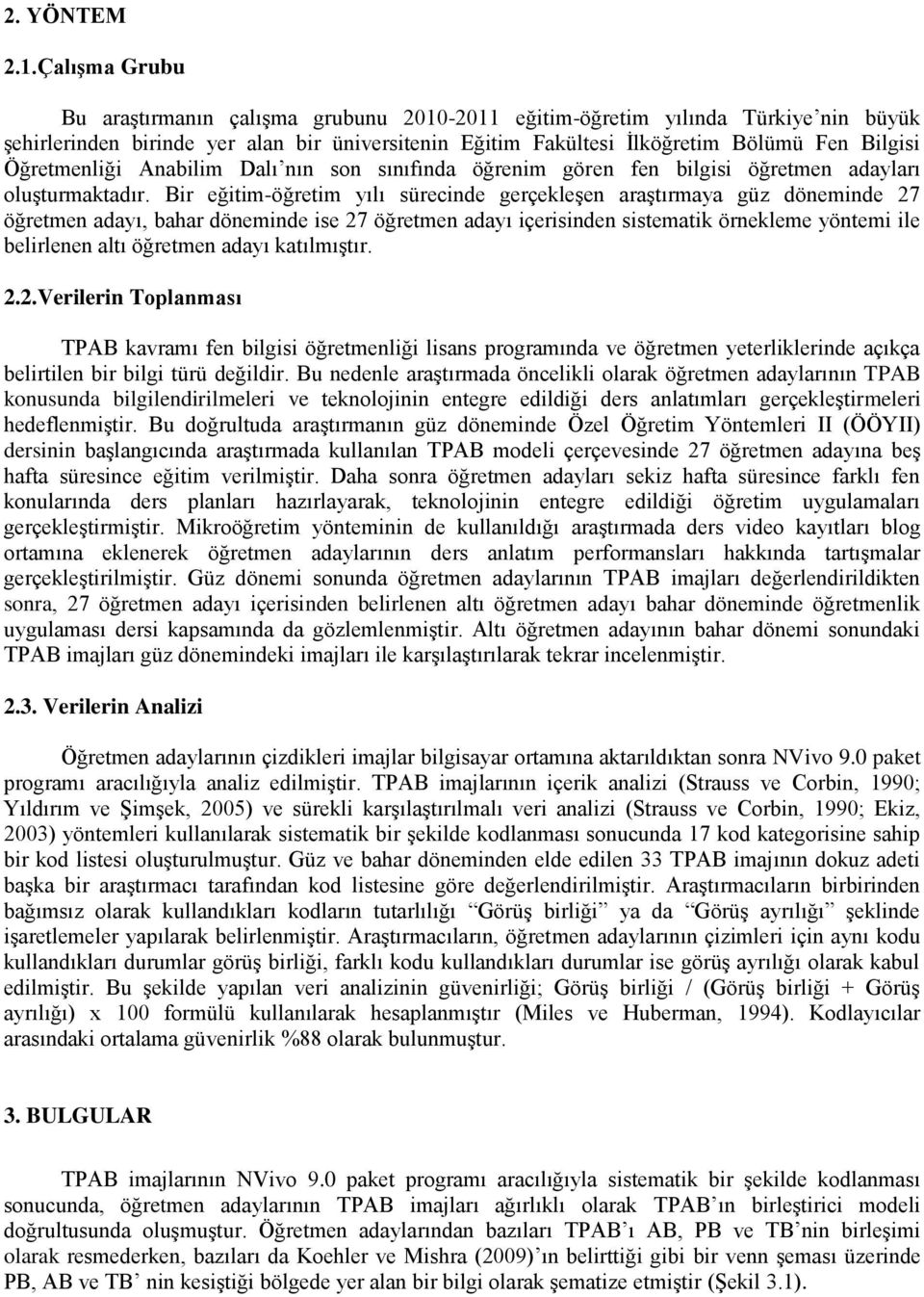 2. YÖNTEM

2.1.Çalışma Grubu

Bu araştırmanın çalışma grubunu 2010-2011 eğitim-öğretim yılında Türkiye'nin büyük şehirlerinden birinde yer alan bir üniversitenin Eğitim Fakültesi İlköğretim Bölümü Fen Bilgisi Öğretmenliği Anabilim Dalı'nın son sınıfında öğrenim gören fen bilgisi öğretmen adayları oluşturmaktadır. Bir eğitim-öğretim yılı sürecinde gerçekleşen araştırmaya güz döneminde 27 öğretmen adayı, bahar döneminde ise 27 öğretmen adayı içerisinden sistematik örnekleme yöntemi ile belirlenen altı öğretmen adayı katılmıştır.

2.2.Verilerin Toplanması

TPAB kavramı fen bilgisi öğretmenliği lisans programında ve öğretmen yeterliklerinde açıkça belirtilen bir bilgi türü değildir. Bu nedenle araştırmada öncelikli olarak öğretmen adaylarının TPAB konusunda bilgilendirilmeleri ve teknolojinin entegre edildiği ders anlatımları gerçekleştirmeleri hedeflenmiştir. Bu doğrultuda araştırmanın güz döneminde Özel Öğretim Yöntemleri II (ÖÖYII) dersinin başlangıcında araştırmada kullanılan TPAB modeli çerçevesinde 27 öğretmen adayına beş hafta süresince eğitim verilmiştir. Daha sonra öğretmen adayları sekiz hafta süresince farklı fen konularında ders planları hazırlayarak, teknolojinin entegre edildiği öğretim uygulamaları gerçekleştirmiştir. Mikroöğretim yönteminin de kullanıldığı araştırmada ders video kayıtları blog ortamına eklenerek öğretmen adaylarının ders anlatım performansları hakkında tartışmalar gerçekleştirilmiştir. Güz dönemi sonunda öğretmen adaylarının TPAB imajları değerlendirildikten sonra, 27 öğretmen adayı içerisinden belirlenen altı öğretmen adayı bahar döneminde öğretmenlik uygulaması dersi kapsamında da gözlemlenmiştir. Altı öğretmen adayının bahar dönemi sonundaki TPAB imajları güz dönemindeki imajları ile karşılaştırılarak tekrar incelenmiştir.

2.3. Verilerin Analizi

Öğretmen adaylarının çizdikleri imajlar bilgisayar ortamına aktarıldıktan sonra NVivo 9.0 paket programı aracılığıyla analiz edilmiştir. TPAB imajlarının içerik analizi (Strauss ve Corbin, 1990; Yıldırım ve Şimşek, 2005) ve sürekli karşılaştırılmalı veri analizi (Strauss ve Corbin, 1990; Ekiz, 2003) yöntemleri kullanılarak sistematik bir şekilde kodlanması sonucunda 17 kod kategorisine sahip bir kod listesi oluşturulmuştur. Güz ve bahar döneminden elde edilen 33 TPAB imajının dokuz adeti başka bir araştırmacı tarafından kod listesine göre değerlendirilmiştir. Araştırmacıların birbirinden bağımsız olarak kullandıkları kodların tutarlılığı "Görüş birliği" ya da "Görüş ayrılığı" şeklinde işaretlemeler yapılarak belirlenmiştir. Araştırmacıların, öğretmen adaylarının çizimleri için aynı kodu kullandıkları durumlar görüş birliği, farklı kodu kullandıkları durumlar ise görüş ayrılığı olarak kabul edilmiştir. Bu şekilde yapılan veri analizinin güvenirliği; Görüş birliği / (Görüş birliği + Görüş ayrılığı) x 100 formülü kullanılarak hesaplanmıştır (Miles ve Huberman, 1994). Kodlayıcılar arasındaki ortalama güvenirlik %88 olarak bulunmuştur.

3. BULGULAR

TPAB imajlarının NVivo 9.0 paket programı aracılığıyla sistematik bir şekilde kodlanması sonucunda, öğretmen adaylarının TPAB imajları ağırlıklı olarak TPAB'ın birleştirici modeli doğrultusunda oluşmuştur. Öğretmen adaylarından bazıları TPAB'ı AB, PB ve TB'nin birleşimi olarak resmederken, bazıları da Koehler ve Mishra (2009)'ın belirttiği gibi bir venn şeması üzerinde PB, AB ve TB' nin kesiştiği bölgede yer alan bir bilgi olarak şematize etmiştir (Şekil 3.1).